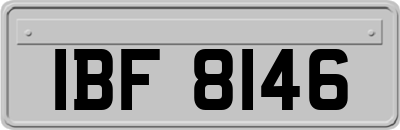 IBF 8146